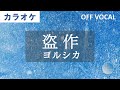 カラオケ

OFF VOCAL

盗作
ヨルシカ